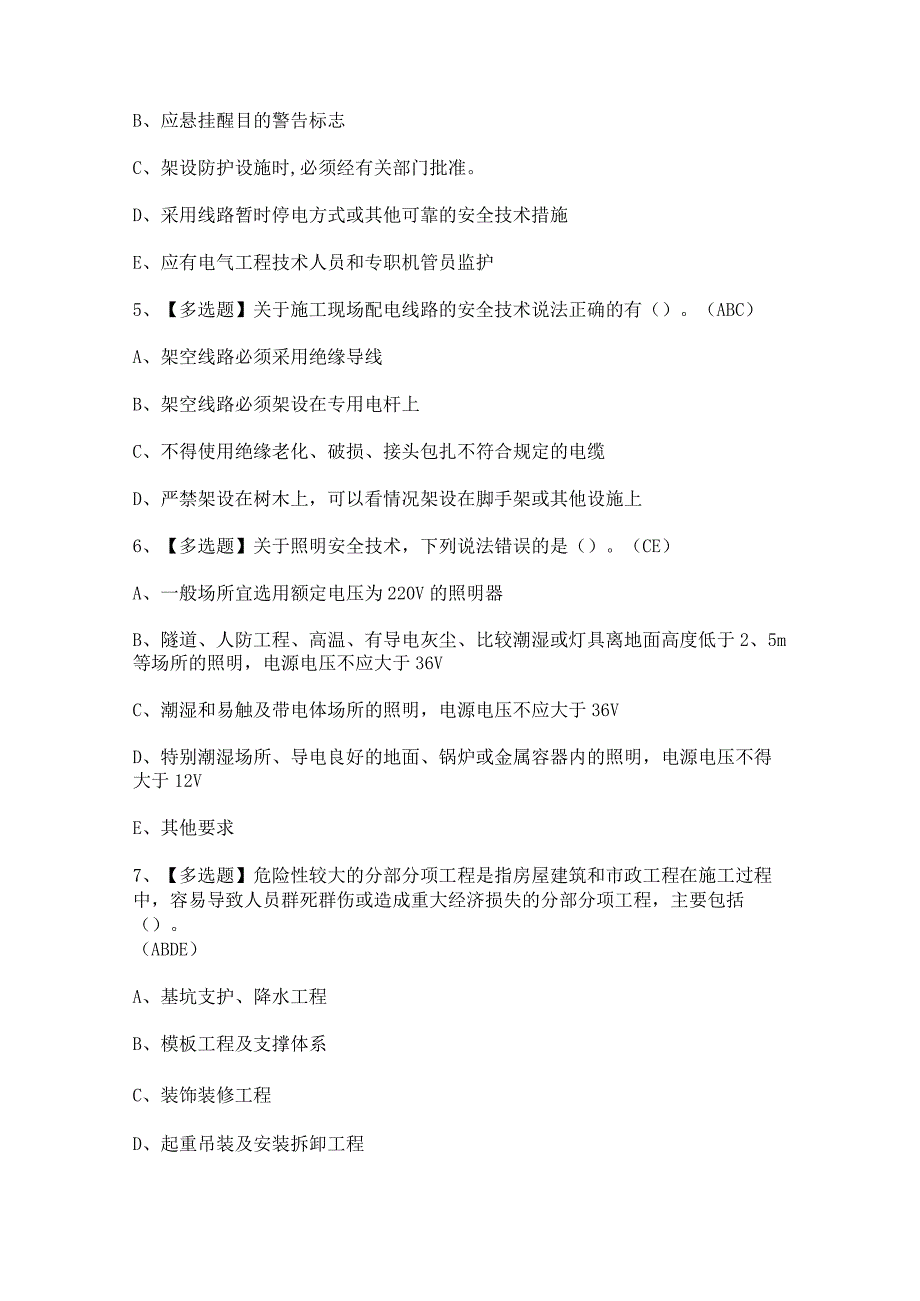 B、应悬挂醒目的警告标志

C、架设防护设施时,必须经有关部门批准。

D、采用线路暂时停电方式或其他可靠的安全技术措施

E、应有电气工程技术人员和专职机管员监护

5、【多选题】关于施工现场配电线路的安全技术说法正确的有（）。（ABC）

A、架空线路必须采用绝缘导线

B、架空线路必须架设在专用电杆上

C、不得使用绝缘老化、破损、接头包扎不符合规定的电缆

D、严禁架设在树木上，可以看情况架设在脚手架或其他设施上

6、【多选题】关于照明安全技术，下列说法错误的是（）。（CE）

A、一般场所宜选用额定电压为220V的照明器

B、隧道、人防工程、高温、有导电灰尘、比较潮湿或灯具离地面高度低于2、5m等场所的照明，电源电压不应大于36V

C、潮湿和易触及带电体场所的照明，电源电压不应大于36V

D、特别潮湿场所、导电良好的地面、锅炉或金属容器内的照明，电源电压不得大于12V

E、其他要求

7、【多选题】危险性较大的分部分项工程是指房屋建筑和市政工程在施工过程中，容易导致人员群死群伤或造成重大经济损失的分部分项工程，主要包括（）。
（ABDE）

A、基坑支护、降水工程

B、模板工程及支撑体系

C、装饰装修工程

D、起重吊装及安装拆卸工程